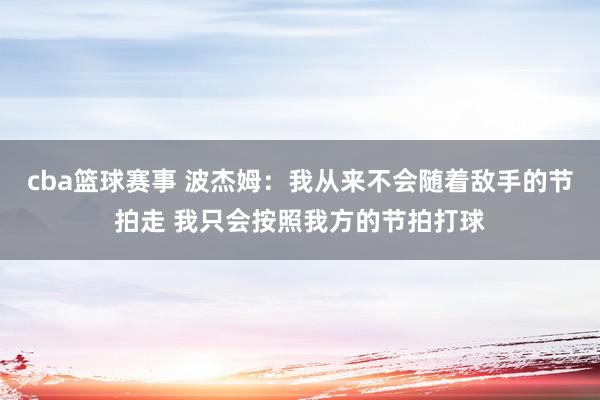 cba篮球赛事 波杰姆：我从来不会随着敌手的节拍走 我只会按照我方的节拍打球